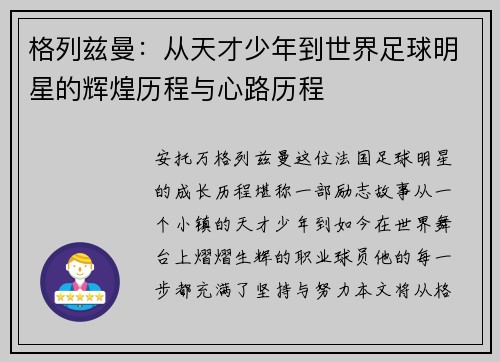 格列兹曼：从天才少年到世界足球明星的辉煌历程与心路历程

安托万格列兹曼这位法国足球明星的成长历程堪称一部励志故事从一个小镇的天才少年到如今在世界舞台上熠熠生辉的职业球员他的每一步都充满了坚持与努力本文将从格